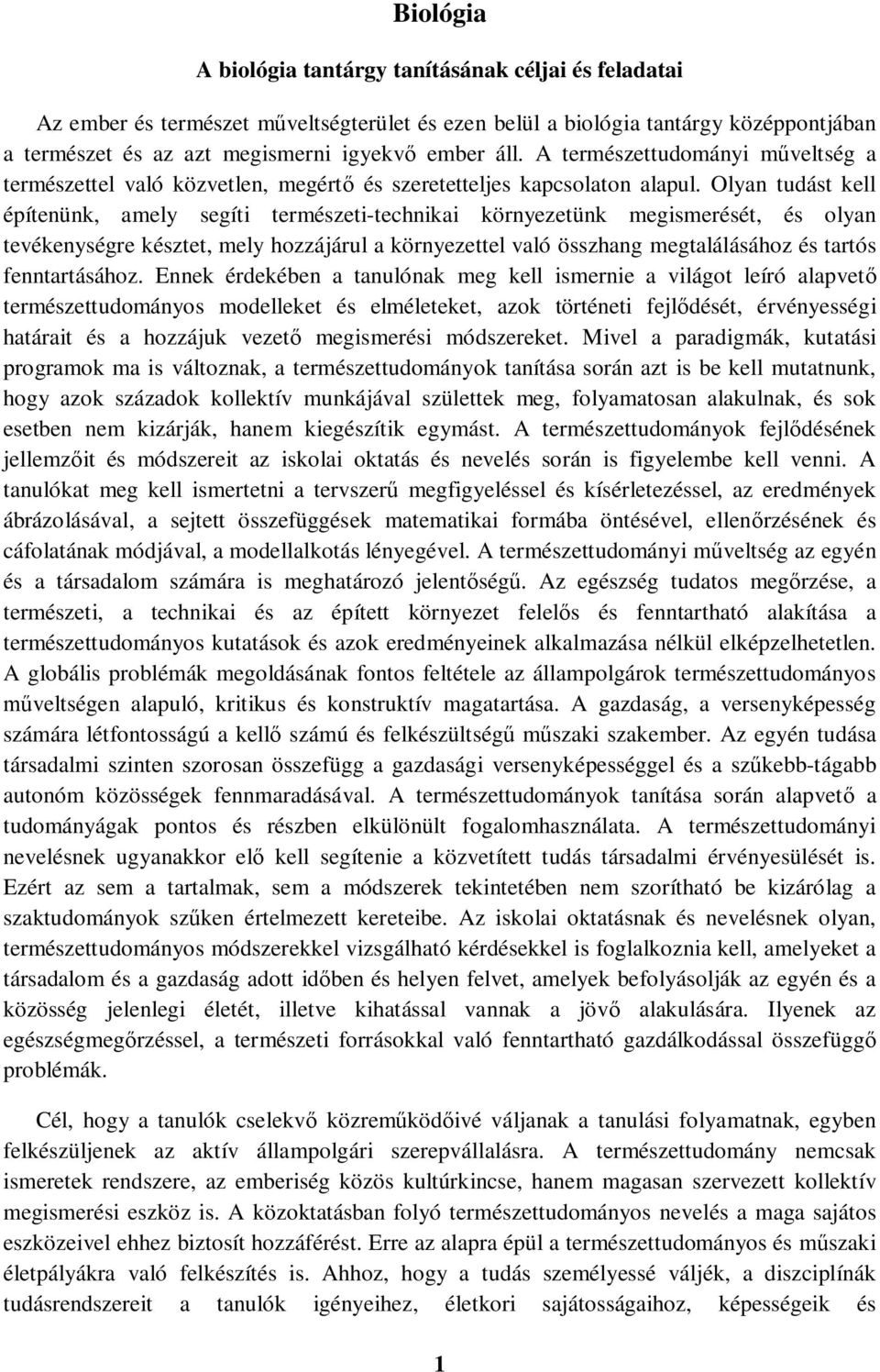 Biológia

A biológia tantárgy tanításának céljai és feladatai

Az ember és természet műveltségterület és ezen belül a biológia tantárgy középpontjában a természet és az azt megismerni igyekvő ember áll. A természettudományi műveltség a természettel való közvetlen, megértő és szeretetteljes kapcsolaton alapul. Olyan tudást kell építenünk, amely segíti természeti-technikai környezetünk megismerését, és olyan tevékenységre késztet, mely hozzájárul a környezettel való összhang megtalálásához és tartós fenntartásához. Ennek érdekében a tanulónak meg kell ismernie a világot leíró alapvető természettudományos modelleket és elméleteket, azok történeti fejlődését, érvényességi határait és a hozzájuk vezető megismerési módszereket. Mivel a paradigmák, kutatási programok ma is változnak, a természettudományok tanítása során azt is be kell mutatnunk, hogy azok századok kollektív munkájával születtek meg, folyamatosan alakulnak, és sok esetben nem kizárják, hanem kiegészítik egymást. A természettudományok fejlődésének jellemzőit és módszereit az iskolai oktatás és nevelés során is figyelembe kell venni. A tanulókat meg kell ismertetni a tervszerű megfigyeléssel és kísérletezéssel, az eredmények ábrázolásával, a sejtett összefüggések matematikai formába öntésével, ellenőrzésének és cáfolatának módjával, a modellalkotás lényegével. A természettudományi műveltség az egyén és a társadalom számára is meghatározó jelentőségű. Az egészség tudatos megőrzése, a természeti, a technikai és az épített környezet felelős és fenntartható alakítása a természettudományos kutatások és azok eredményeinek alkalmazása nélkül elképzelhetetlen. A globális problémák megoldásának fontos feltétele az állampolgárok természettudományos műveltségen alapuló, kritikus és konstruktív magatartása. A gazdaság, a versenyképesség számára létfontosságú a kellő számú és felkészültségű műszaki szakember. Az egyén tudása társadalmi szinten szorosan összefügg a gazdasági versenyképességgel és a szűkebb-tágabb autonóm közösségek fennmaradásával. A természettudományok tanítása során alapvető a tudományágak pontos és részben elkülönült fogalomhasználata. A természettudományi nevelésnek ugyanakkor elő kell segítenie a közvetített tudás társadalmi érvényesülését is. Ezért az sem a tartalmak, sem a módszerek tekintetében nem szorítható be kizárólag a szaktudományok szűken értelmezett kereteibe. Az iskolai oktatásnak és nevelésnek olyan, természettudományos módszerekkel vizsgálható kérdésekkel is foglalkoznia kell, amelyeket a társadalom és a gazdaság adott időben és helyen felvet, amelyek befolyásolják az egyén és a közösség jelenlegi életét, illetve kihatással vannak a jövő alakulására. Ilyenek az egészségmegőrzéssel, a természeti forrásokkal való fenntartható gazdálkodással összefüggő problémák.

Cél, hogy a tanulók cselekvő közreműködőivé váljanak a tanulási folyamatnak, egyben felkészüljenek az aktív állampolgári szerepvállalásra. A természettudomány nemcsak ismeretek rendszere, az emberiség közös kultúrkincse, hanem magasan szervezett kollektív megismerési eszköz is. A közoktatásban folyó természettudományos nevelés a maga sajátos eszközeivel ehhez biztosít hozzáférést. Erre az alapra épül a természettudományos és műszaki életpályákra való felkészítés is. Ahhoz, hogy a tudás személyessé váljék, a diszciplínák tudásrendszereit a tanulók igényeihez, életkori sajátosságaihoz, képességeik és

1